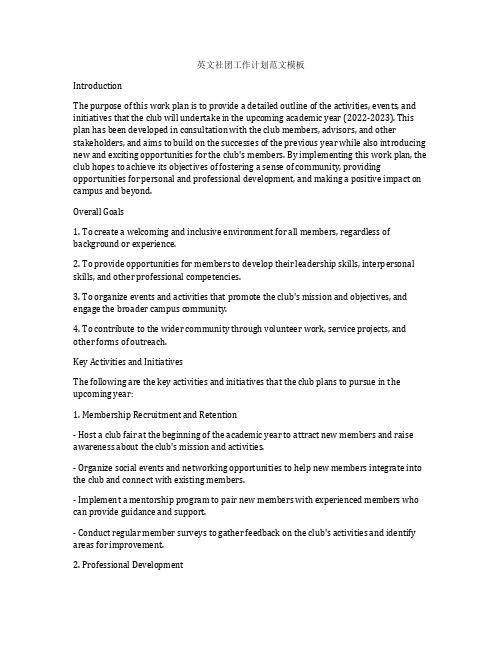 英文社团工作计划范文模板

Introduction

The purpose of this work plan is to provide a detailed outline of the activities, events, and initiatives that the club will undertake in the upcoming academic year (2022-2023). This plan has been developed in consultation with the club members, advisors, and other stakeholders, and aims to build on the successes of the previous year while also introducing new and exciting opportunities for the club's members. By implementing this work plan, the club hopes to achieve its objectives of fostering a sense of community, providing opportunities for personal and professional development, and making a positive impact on campus and beyond.

Overall Goals

1. To create a welcoming and inclusive environment for all members, regardless of background or experience.

2. To provide opportunities for members to develop their leadership skills, interpersonal skills, and other professional competencies.

3. To organize events and activities that promote the club's mission and objectives, and engage the broader campus community.

4. To contribute to the wider community through volunteer work, service projects, and other forms of outreach.

Key Activities and Initiatives

The following are the key activities and initiatives that the club plans to pursue in the upcoming year:

1. Membership Recruitment and Retention

- Host a club fair at the beginning of the academic year to attract new members and raise awareness about the club's mission and activities.

- Organize social events and networking opportunities to help new members integrate into the club and connect with existing members.

- Implement a mentorship program to pair new members with experienced members who can provide guidance and support.

- Conduct regular member surveys to gather feedback on the club's activities and identify areas for improvement.

2. Professional Development